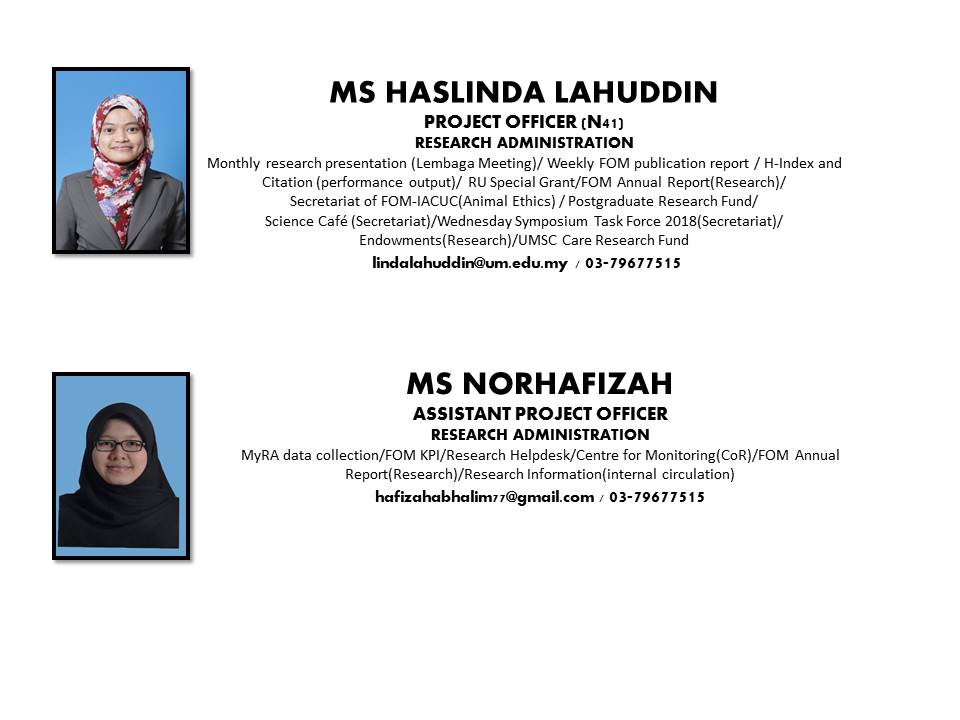 MS HASLINDA LAHUDDIN
PROJECT OFFICER (N41)
RESEARCH ADMINISTRATION
Monthly research presentation (Lembaga Meeting)/ Weekly FOM publication report / H-Index and Citation (performance output)/ RU Special Grant/FOM Annual Report(Research)/ Secretariat of FOM-IACUC(Animal Ethics) / Postgraduate Research Fund/ Science Café (Secretariat)/Wednesday Symposium Task Force 2018(Secretariat)/ Endowments(Research)/UMSC Care Research Fund
lindalahuddin@um.edu.my / 03-79677515

MS NORHAFIZAH
ASSISTANT PROJECT OFFICER
RESEARCH ADMINISTRATION
MyRA data collection/FOM KPI/Research Helpdesk/Centre for Monitoring(CoR)/FOM Annual Report(Research)/Research Information(internal circulation)
hafizahabhalim77@gmail.com / 03-79677515